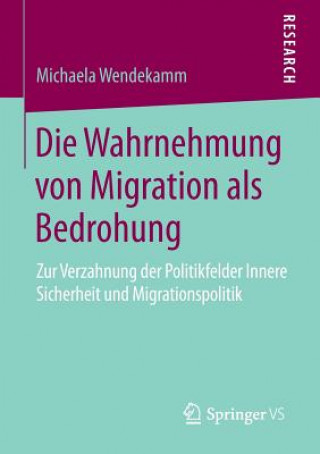 RESEARCH

Michaela Wendekamm

Die Wahrnehmung von Migration als Bedrohung

Zur Verzahnung der Politikfelder Innere Sicherheit und Migrationspolitik

Springer VS